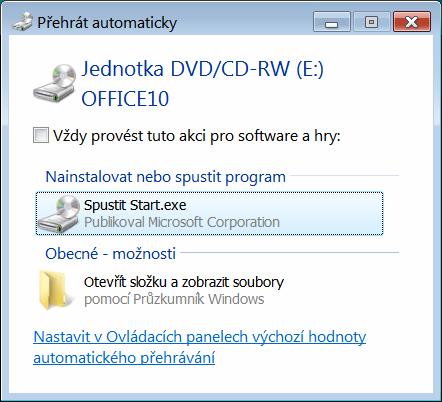 Přehrát automaticky

Jednotka DVD/CD-RW (E:)
OFFICE10

Vždy provést tuto akci pro software a hry:

Nainstalovat nebo spustit program

Spustit Start.exe
Publikoval Microsoft Corporation

Obecné - možnosti

Otevřít složku a zobrazit soubory
pomocí Průzkumník Windows

Nastavit v Ovládacích panelech výchozí hodnoty automatického přehrávání